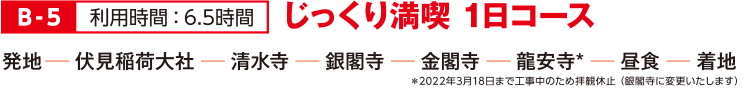 B-5 利用時間：6.5時間 じっくり満喫 1日コース

発地 — 伏見稲荷大社 — 清水寺 — 銀閣寺 — 金閣寺 — 龍安寺* — 昼食 — 着地

＊2022年3月18日まで工事中のため拝観休止（銀閣寺に変更いたします）